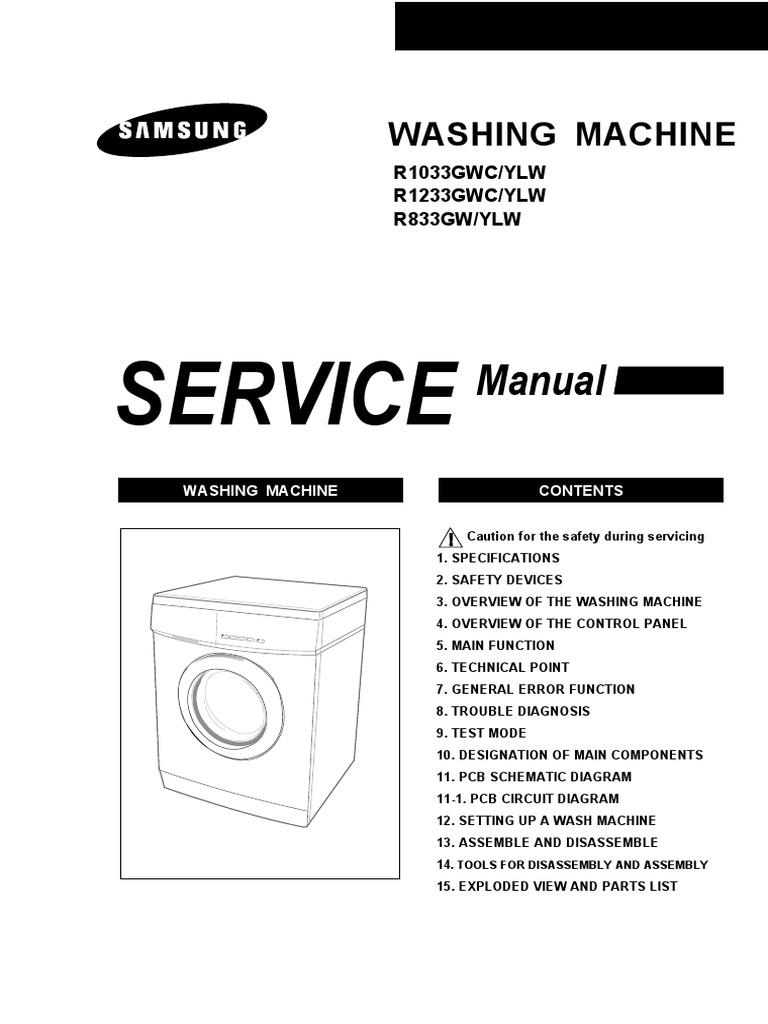 SAMSUNG

WASHING MACHINE

R1033GWC/YLW
R1233GWC/YLW
R833GW/YLW

SERVICE Manual

WASHING MACHINE

CONTENTS

Caution for the safety during servicing
1. SPECIFICATIONS
2. SAFETY DEVICES
3. OVERVIEW OF THE WASHING MACHINE
4. OVERVIEW OF THE CONTROL PANEL
5. MAIN FUNCTION
6. TECHNICAL POINT
7. GENERAL ERROR FUNCTION
8. TROUBLE DIAGNOSIS
9. TEST MODE
10. DESIGNATION OF MAIN COMPONENTS
11. PCB SCHEMATIC DIAGRAM
11-1. PCB CIRCUIT DIAGRAM
12. SETTING UP A WASH MACHINE
13. ASSEMBLE AND DISASSEMBLE
14. TOOLS FOR DISASSEMBLY AND ASSEMBLY
15. EXPLODED VIEW AND PARTS LIST